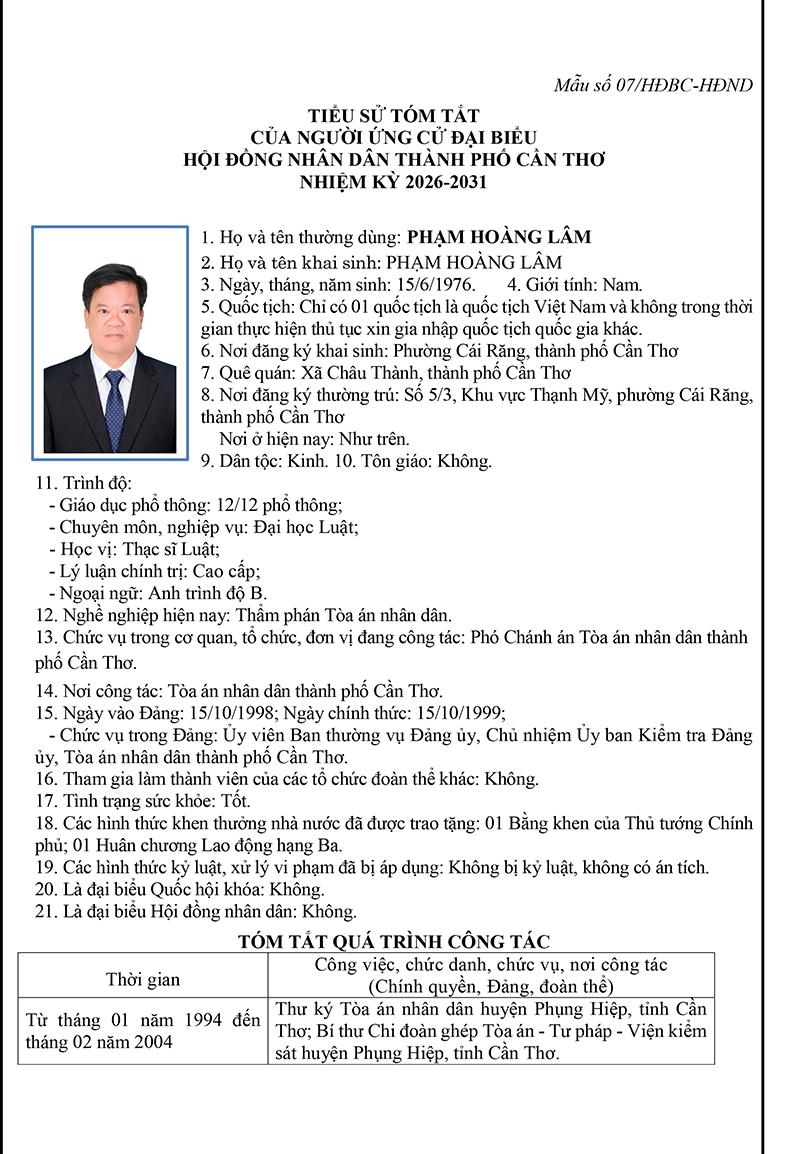 Mẫu số 07/HĐBC-HĐND

TIỂU SỬ TÓM TẮT
CỦA NGƯỜI ỨNG CỬ ĐẠI BIỂU
HỘI ĐỒNG NHÂN DÂN THÀNH PHỐ CẦN THƠ
NHIỆM KỲ 2026-2031

1. Họ và tên thường dùng: PHẠM HOÀNG LÂM
2. Họ và tên khai sinh: PHẠM HOÀNG LÂM
3. Ngày, tháng, năm sinh: 15/6/1976. 4. Giới tính: Nam.
5. Quốc tịch: Chỉ có 01 quốc tịch là quốc tịch Việt Nam và không trong thời gian thực hiện thủ tục xin gia nhập quốc tịch quốc gia khác.
6. Nơi đăng ký khai sinh: Phường Cái Răng, thành phố Cần Thơ
7. Quê quán: Xã Châu Thành, thành phố Cần Thơ
8. Nơi đăng ký thường trú: Số 5/3, Khu vực Thạnh Mỹ, phường Cái Răng, thành phố Cần Thơ
Nơi ở hiện nay: Như trên.
9. Dân tộc: Kinh. 10. Tôn giáo: Không.
11. Trình độ:
- Giáo dục phổ thông: 12/12 phổ thông;
- Chuyên môn, nghiệp vụ: Đại học Luật;
- Học vị: Thạc sĩ Luật;
- Lý luận chính trị: Cao cấp;
- Ngoại ngữ: Anh trình độ B.
12. Nghề nghiệp hiện nay: Thẩm phán Tòa án nhân dân.
13. Chức vụ trong cơ quan, tổ chức, đơn vị đang công tác: Phó Chánh án Tòa án nhân dân thành phố Cần Thơ.
14. Nơi công tác: Tòa án nhân dân thành phố Cần Thơ.
15. Ngày vào Đảng: 15/10/1998; Ngày chính thức: 15/10/1999;
- Chức vụ trong Đảng: Ủy viên Ban thường vụ Đảng ủy, Chủ nhiệm Ủy ban Kiểm tra Đảng ủy, Tòa án nhân dân thành phố Cần Thơ.
16. Tham gia làm thành viên của các tổ chức đoàn thể khác: Không.
17. Tình trạng sức khỏe: Tốt.
18. Các hình thức khen thưởng nhà nước đã được trao tặng: 01 Bằng khen của Thủ tướng Chính phủ; 01 Huân chương Lao động hạng Ba.
19. Các hình thức kỷ luật, xử lý vi phạm đã bị áp dụng: Không bị kỷ luật, không có án tích.
20. Là đại biểu Quốc hội khóa: Không.
21. Là đại biểu Hội đồng nhân dân: Không.

TÓM TẮT QUÁ TRÌNH CÔNG TÁC

| Thời gian | Công việc, chức danh, chức vụ, nơi công tác (Chính quyền, Đảng, đoàn thể) |
|---|---|
| Từ tháng 01 năm 1994 đến tháng 02 năm 2004 | Thư ký Tòa án nhân dân huyện Phụng Hiệp, tỉnh Cần Thơ; Bí thư Chi đoàn ghép Tòa án - Tư pháp - Viện kiểm sát huyện Phụng Hiệp, tỉnh Cần Thơ. |